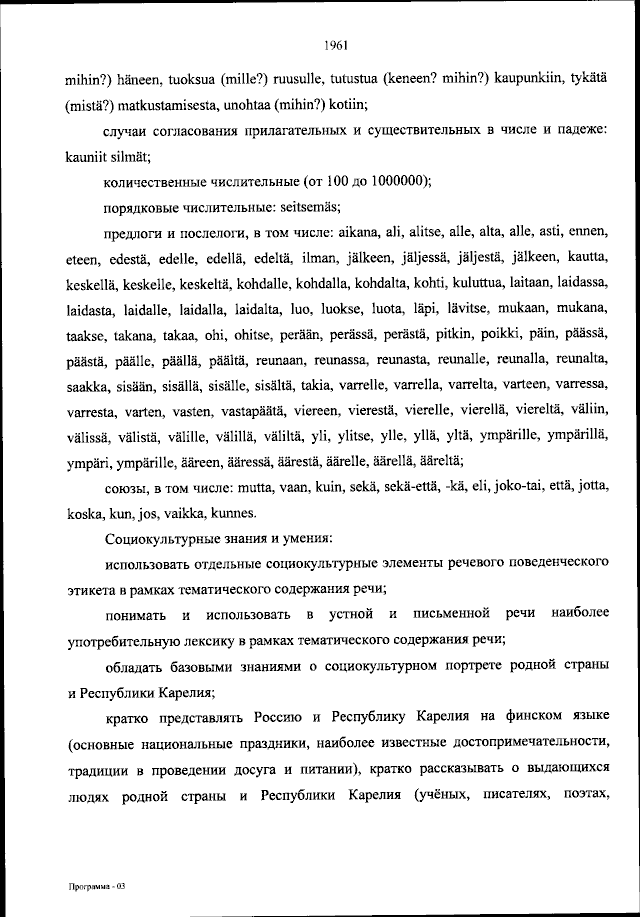 1961

mihin?) häneen, tuoksua (mille?) ruusulle, tutustua (keneen? mihin?) kaupunkiin, tykätä (mistä?) matkustamisesta, unohtaa (mihin?) kotiin;

случаи согласования прилагательных и существительных в числе и падеже: kauniit silmät;

количественные числительные (от 100 до 1000000);

порядковые числительные: seitsemäs;

предлоги и послелоги, в том числе: aikana, ali, alitse, alle, alta, alle, asti, ennen, eteen, edestä, edelle, edellä, edeltä, ilman, jälkeen, jäljessä, jäljestä, jälkeen, kautta, keskellä, keskelle, keskeltä, kohdalle, kohdalla, kohdalta, kohti, kuluttua, laitaan, laidassa, laidasta, laidalle, laidalla, laidalta, luo, luokse, luota, läpi, lävitse, mukaan, mukana, taakse, takana, takaa, ohi, ohitse, perään, perässä, perästä, pitkin, poikki, päin, päässä, päästä, päälle, päällä, päältä, reunaan, reunassa, reunasta, reunalle, reunalla, reunalta, saakka, sisään, sisällä, sisälle, sisältä, takia, varrelle, varrella, varrelta, varteen, varressa, varresta, varten, vasten, vastapäätä, viereen, vierestä, vierelle, vierellä, viereltä, väliin, välissä, välistä, välille, välillä, väliltä, yli, ylitse, ylle, yllä, yltä, ympärille, ympärillä, ympäri, ympärille, ääreen, ääressä, äärestä, äärelle, äärellä, ääreltä;

союзы, в том числе: mutta, vaan, kuin, sekä, sekä-että, -kä, eli, joko-tai, että, jotta, koska, kun, jos, vaikka, kunnes.

Социокультурные знания и умения:

использовать отдельные социокультурные элементы речевого поведенческого этикета в рамках тематического содержания речи;

понимать и использовать в устной и письменной речи наиболее употребительную лексику в рамках тематического содержания речи;

обладать базовыми знаниями о социокультурном портрете родной страны и Республики Карелия;

кратко представлять Россию и Республику Карелия на финском языке (основные национальные праздники, наиболее известные достопримечательности, традиции в проведении досуга и питании), кратко рассказывать о выдающихся людях родной страны и Республики Карелия (учёных, писателях, поэтах,

Программа - 03